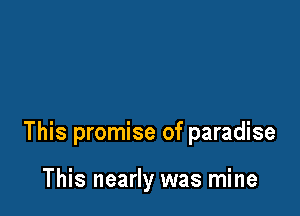 This promise of paradise

This nearly was mine